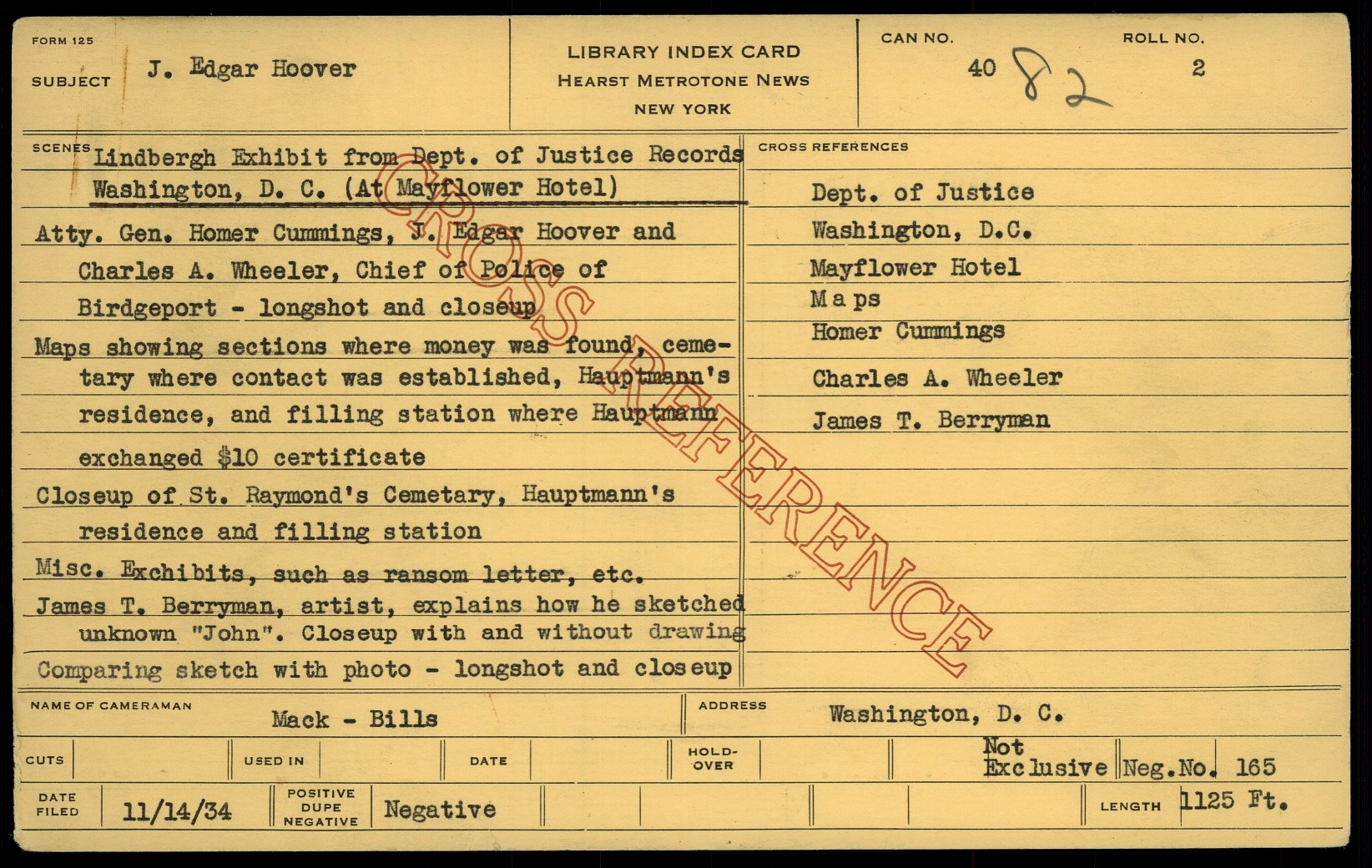 FORM 125

SUBJECT J. Edgar Hoover

LIBRARY INDEX CARD
HEARST METROTONE NEWS
NEW YORK

CAN NO. 40 82

ROLL NO. 2

SCENES Lindbergh Exhibit from Dept. of Justice Records Washington, D. C. (At Mayflower Hotel)

Atty. Gen. Homer Cummings, J. Edgar Hoover and Charles A. Wheeler, Chief of Police of Birdgeport - longshot and closeup

Maps showing sections where money was found, cemetary where contact was established, Hauptmann's residence, and filling station where Hauptmann exchanged $10 certificate

Closeup of St. Raymond's Cemetary, Hauptmann's residence and filling station

Misc. Exchibits, such as ransom letter, etc.

James T. Berryman, artist, explains how he sketched unknown "John". Closeup with and without drawing

Comparing sketch with photo - longshot and closeup

CROSS REFERENCES

Dept. of Justice
Washington, D.C.
Mayflower Hotel
Maps
Homer Cummings
Charles A. Wheeler
James T. Berryman

NAME OF CAMERAMAN Mack - Bills

ADDRESS Washington, D. C.

CUTS USED IN DATE HOLD-OVER Not Exclusive Neg.No. 165

DATE FILED 11/14/34 POSITIVE DUPE NEGATIVE Negative LENGTH 1125 Ft.

CROSS REFERENCE